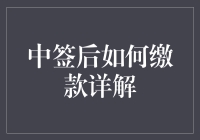 中签后如何缴款详解